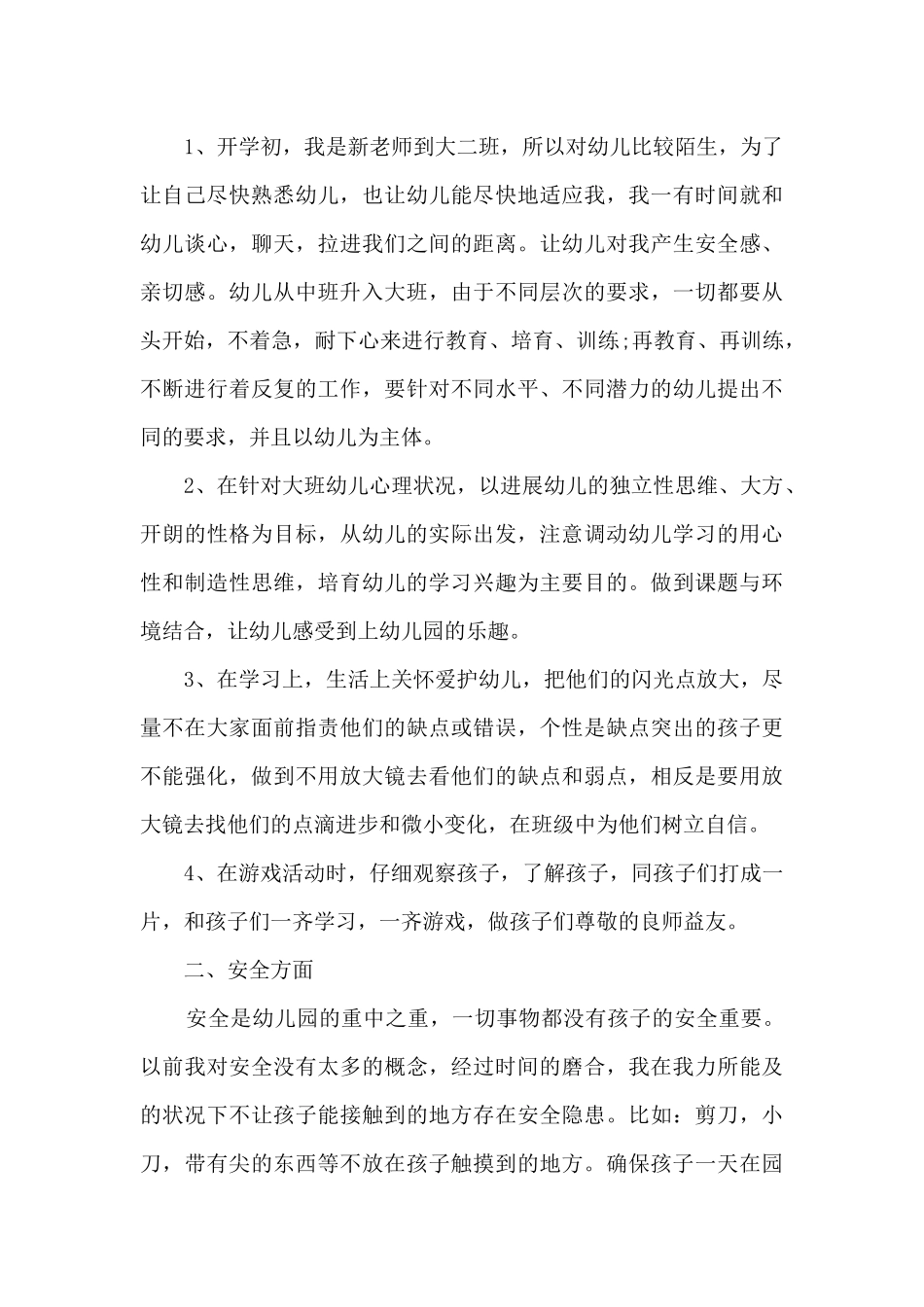 1、开学初，我是新老师到大二班，所以对幼儿比较陌生，为了让自己尽快熟悉幼儿，也让幼儿能尽快地适应我，我一有时间就和幼儿谈心，聊天，拉进我们之间的距离。让幼儿对我产生安全感、亲切感。幼儿从中班升入大班，由于不同层次的要求，一切都要从头开始，不着急，耐下心来进行教育、培育、训练;再教育、再训练，不断进行着反复的工作，要针对不同水平、不同潜力的幼儿提出不同的要求，并且以幼儿为主体。

2、在针对大班幼儿心理状况，以进展幼儿的独立性思维、大方、开朗的性格为目标，从幼儿的实际出发，注意调动幼儿学习的用心性和制造性思维，培育幼儿的学习兴趣为主要目的。做到课题与环境结合，让幼儿感受到上幼儿园的乐趣。

3、在学习上，生活上关怀爱护幼儿，把他们的闪光点放大，尽量不在大家面前指责他们的缺点或错误，个性是缺点突出的孩子更不能强化，做到不用放大镜去看他们的缺点和弱点，相反是要用放大镜去找他们的点滴进步和微小变化，在班级中为他们树立自信。

4、在游戏活动时，仔细观察孩子，了解孩子，同孩子们打成一片，和孩子们一齐学习，一齐游戏，做孩子们尊敬的良师益友。

二、安全方面

安全是幼儿园的重中之重，一切事物都没有孩子的安全重要。以前我对安全没有太多的概念，经过时间的磨合，我在我力所能及的状况下不让孩子能接触到的地方存在安全隐患。比如：剪刀，小刀，带有尖的东西等不放在孩子触摸到的地方。确保孩子一天在园